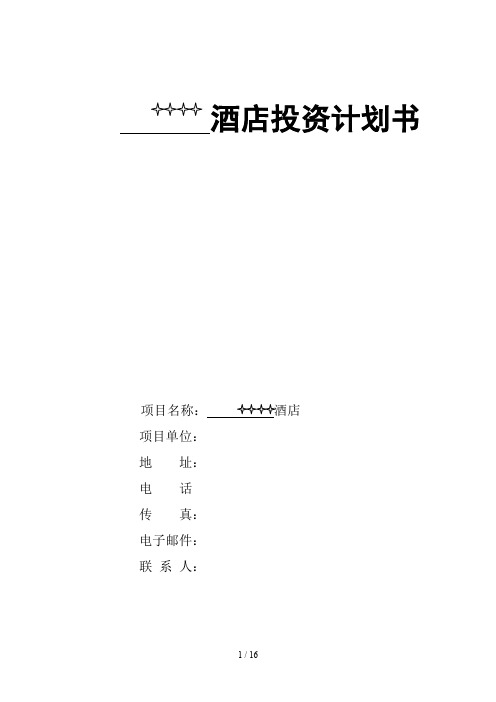 ✧✧✧✧酒店投资计划书

项目名称：✧✧✧✧酒店

项目单位：

地　　址：

电　　话

传　　真：

电子邮件：

联 系 人：

1 / 16